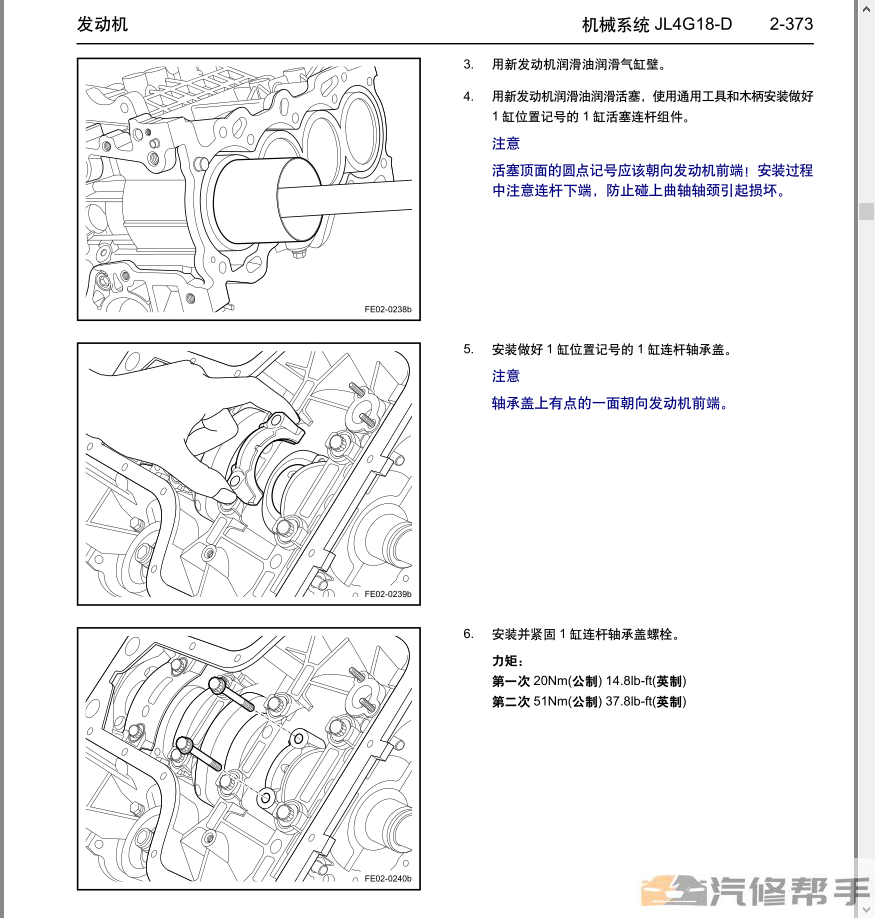 发动机

机械系统 JL4G18-D　2-373

FE02-0238b

3. 用新发动机润滑油润滑气缸壁。

4. 用新发动机润滑油润滑活塞，使用通用工具和木柄安装做好 1 缸位置记号的 1 缸活塞连杆组件。

注意

活塞顶面的圆点记号应该朝向发动机前端！安装过程中注意连杆下端，防止碰上曲轴轴颈引起损坏。

FE02-0239b

5. 安装做好 1 缸位置记号的 1 缸连杆轴承盖。

注意

轴承盖上有点的一面朝向发动机前端。

FE02-0240b

6. 安装并紧固 1 缸连杆轴承盖螺栓。

力矩：

第一次 20Nm(公制) 14.8lb-ft(英制)

第二次 51Nm(公制) 37.8lb-ft(英制)

汽修帮手